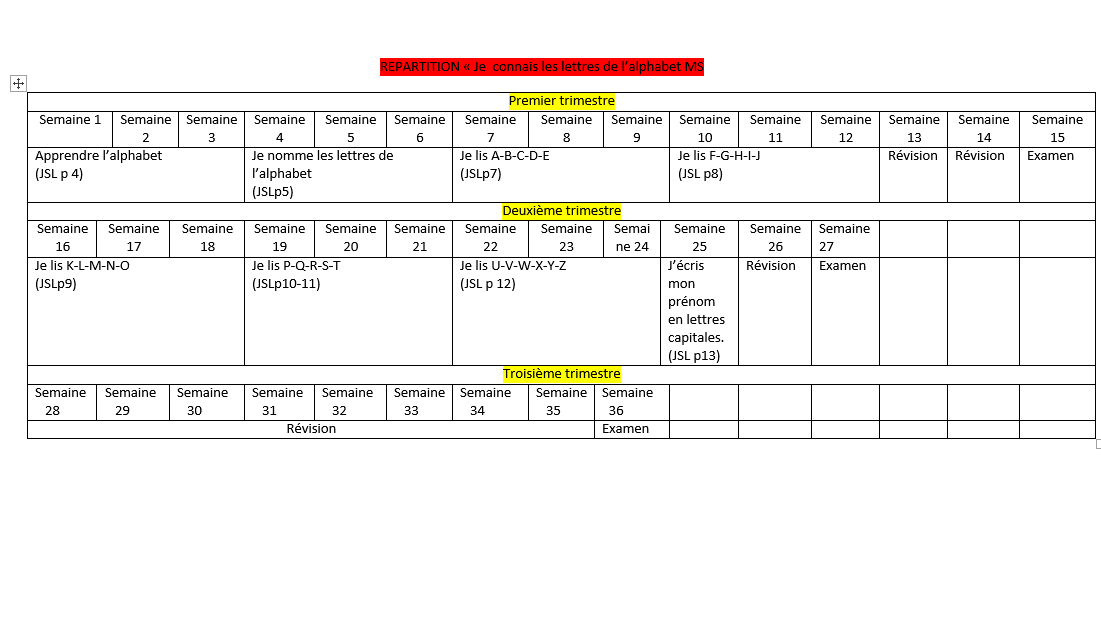 REPARTITION « Je connais les lettres de l'alphabet MS

| Premier trimestre | | | | | | | | | | | | | | |
|---|---|---|---|---|---|---|---|---|---|---|---|---|---|---|
| Semaine 1 | Semaine 2 | Semaine 3 | Semaine 4 | Semaine 5 | Semaine 6 | Semaine 7 | Semaine 8 | Semaine 9 | Semaine 10 | Semaine 11 | Semaine 12 | Semaine 13 | Semaine 14 | Semaine 15 |
| Apprendre l'alphabet (JSL p 4) | | | Je nomme les lettres de l'alphabet (JSLp5) | | | Je lis A-B-C-D-E (JSLp7) | | | Je lis F-G-H-I-J (JSL p8) | | | Révision | Révision | Examen |
| Deuxième trimestre | | | | | | | | | | | | | | |
| Semaine 16 | Semaine 17 | Semaine 18 | Semaine 19 | Semaine 20 | Semaine 21 | Semaine 22 | Semaine 23 | Semaine 24 | Semaine 25 | Semaine 26 | Semaine 27 | | | |
| Je lis K-L-M-N-O (JSLp9) | | | Je lis P-Q-R-S-T (JSLp10-11) | | | Je lis U-V-W-X-Y-Z (JSL p 12) | | | J'écris mon prénom en lettres capitales. (JSL p13) | Révision | Examen | | | |
| Troisième trimestre | | | | | | | | | | | | | | |
| Semaine 28 | Semaine 29 | Semaine 30 | Semaine 31 | Semaine 32 | Semaine 33 | Semaine 34 | Semaine 35 | Semaine 36 | | | | | | |
| Révision | | | | | | | | Examen | | | | | | |